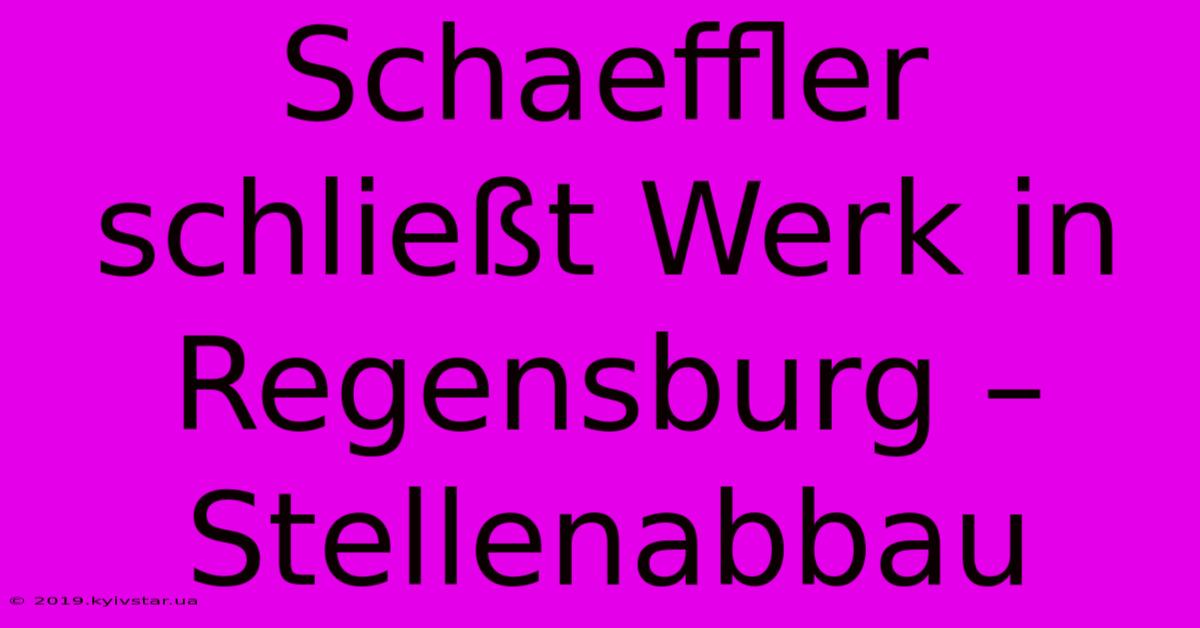 Schaeffler schließt Werk in Regensburg – Stellenabbau

© 2019.kyivstar.ua